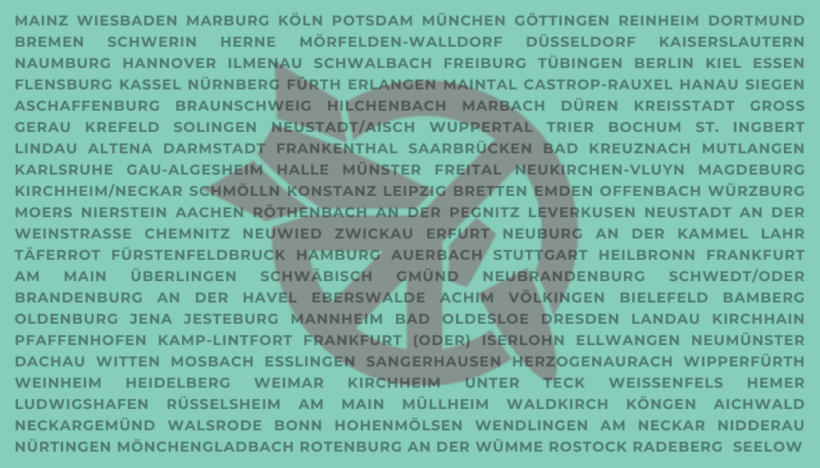 MAINZ WIESBADEN MARBURG KÖLN POTSDAM MÜNCHEN GÖTTINGEN REINHEIM DORTMUND BREMEN SCHWERIN HERNE MÖRFELDEN-WALLDORF DÜSSELDORF KAISERSLAUTERN NAUMBURG HANNOVER ILMENAU SCHWALBACH FREIBURG TÜBINGEN BERLIN KIEL ESSEN FLENSBURG KASSEL NÜRNBERG FÜRTH ERLANGEN MAINTAL CASTROP-RAUXEL HANAU SIEGEN ASCHAFFENBURG BRAUNSCHWEIG HILCHENBACH MARBACH DÜREN KREISSTADT GROSS GERAU KREFELD SOLINGEN NEUSTADT/AISCH WUPPERTAL TRIER BOCHUM ST. INGBERT LINDAU ALTENA DARMSTADT FRANKENTHAL SAARBRÜCKEN BAD KREUZNACH MUTLANGEN KARLSRUHE GAU-ALGESHEIM HALLE MÜNSTER FREITAL NEUKIRCHEN-VLUYN MAGDEBURG KIRCHHEIM/NECKAR SCHMÖLLN KONSTANZ LEIPZIG BRETTEN EMDEN OFFENBACH WÜRZBURG MOERS NIERSTEIN AACHEN RÖTHENBACH AN DER PEGNITZ LEVERKUSEN NEUSTADT AN DER WEINSTRASSE CHEMNITZ NEUWIED ZWICKAU ERFURT NEUBURG AN DER KAMMEL LAHR TÄFERROT FÜRSTENFELDBRUCK HAMBURG AUERBACH STUTTGART HEILBRONN FRANKFURT AM MAIN ÜBERLINGEN SCHWÄBISCH GMÜND NEUBRANDENBURG SCHWEDT/ODER BRANDENBURG AN DER HAVEL EBERSWALDE ACHIM VÖLKINGEN BIELEFELD BAMBERG OLDENBURG JENA JESTEBURG MANNHEIM BAD OLDESLOE DRESDEN LANDAU KIRCHHAIN PFAFFENHOFEN KAMP-LINTFORT FRANKFURT (ODER) ISERLOHN ELLWANGEN NEUMÜNSTER DACHAU WITTEN MOSBACH ESSLINGEN SANGERHAUSEN HERZOGENAURACH WIPPERFÜRTH WEINHEIM HEIDELBERG WEIMAR KIRCHHEIM UNTER TECK WEISSENFELS HEMER LUDWIGSHAFEN RÜSSELSHEIM AM MAIN MÜLLHEIM WALDKIRCH KÖNGEN AICHWALD NECKARGEMÜND WALSRODE BONN HOHENMÖLSEN WENDLINGEN AM NECKAR NIDDERAU NÜRTINGEN MÖNCHENGLADBACH ROTENBURG AN DER WÜMME ROSTOCK RADEBERG SEELOW